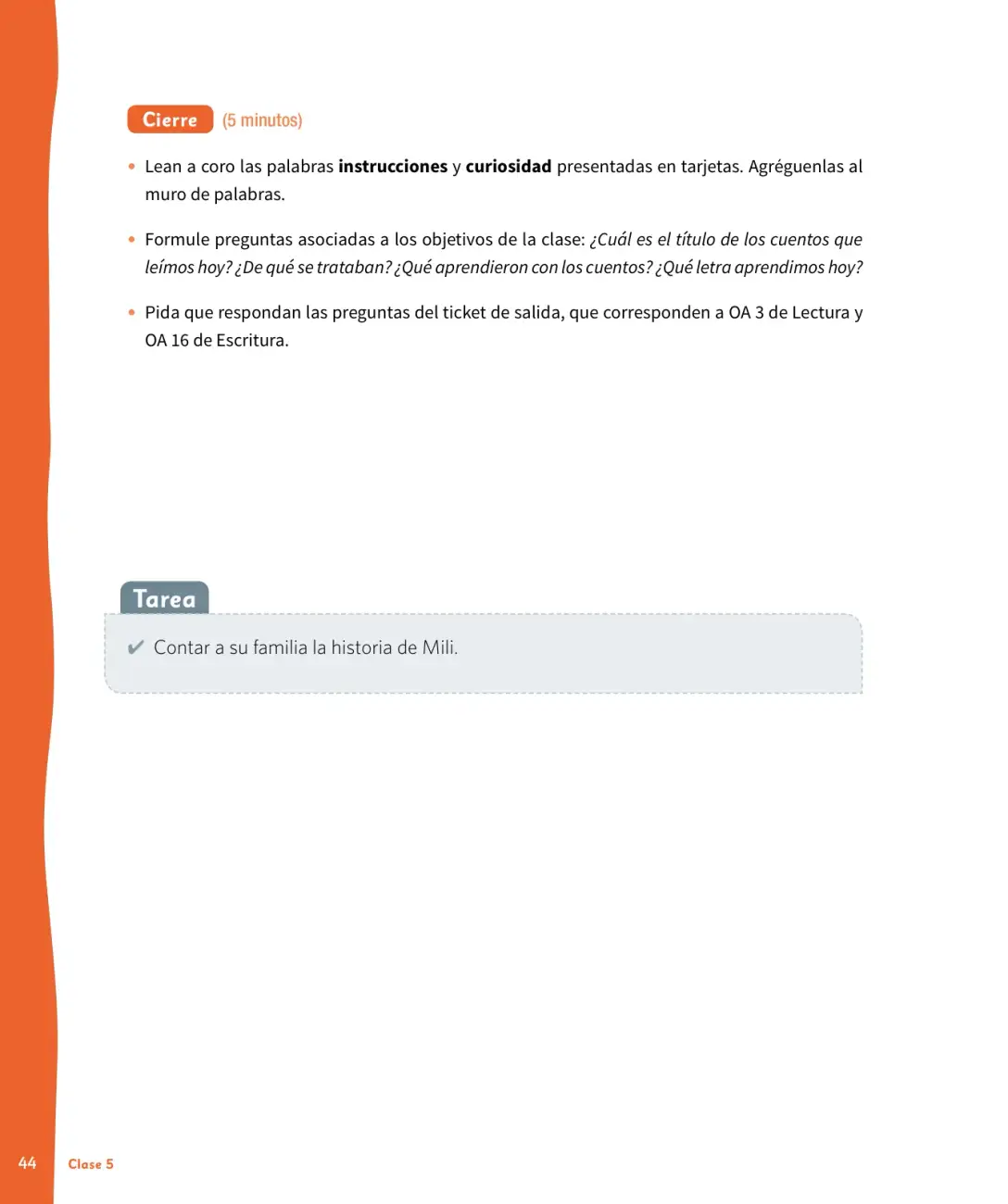 Cierre (5 minutos)

• Lean a coro las palabras instrucciones y curiosidad presentadas en tarjetas. Agréguenlas al muro de palabras.

• Formule preguntas asociadas a los objetivos de la clase: ¿Cuál es el título de los cuentos que leímos hoy? ¿De qué se trataban? ¿Qué aprendieron con los cuentos? ¿Qué letra aprendimos hoy?

• Pida que respondan las preguntas del ticket de salida, que corresponden a OA 3 de Lectura y OA 16 de Escritura.

Tarea

✔ Contar a su familia la historia de Mili.

44 Clase 5